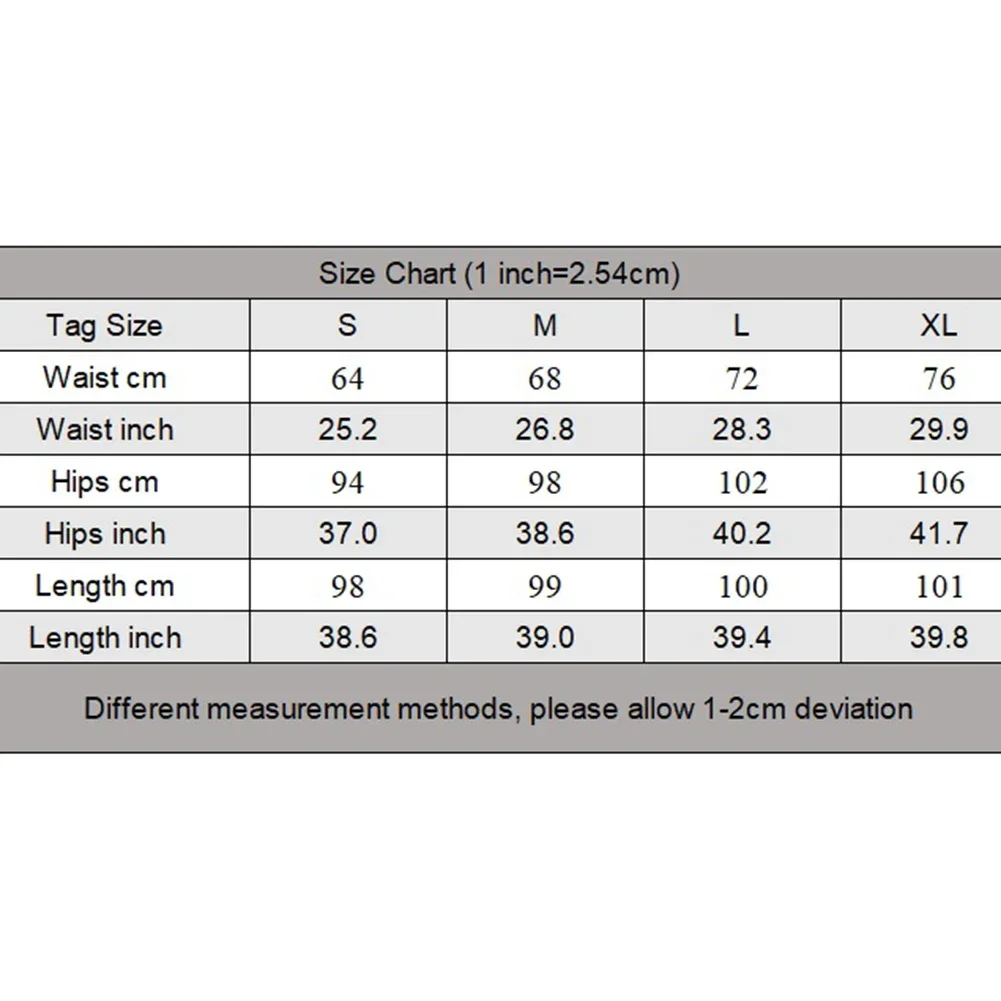 Size Chart (1 inch=2.54cm)

| Tag Size | S | M | L | XL |
|---|---|---|---|---|
| Waist cm | 64 | 68 | 72 | 76 |
| Waist inch | 25.2 | 26.8 | 28.3 | 29.9 |
| Hips cm | 94 | 98 | 102 | 106 |
| Hips inch | 37.0 | 38.6 | 40.2 | 41.7 |
| Length cm | 98 | 99 | 100 | 101 |
| Length inch | 38.6 | 39.0 | 39.4 | 39.8 |

Different measurement methods, please allow 1-2cm deviation